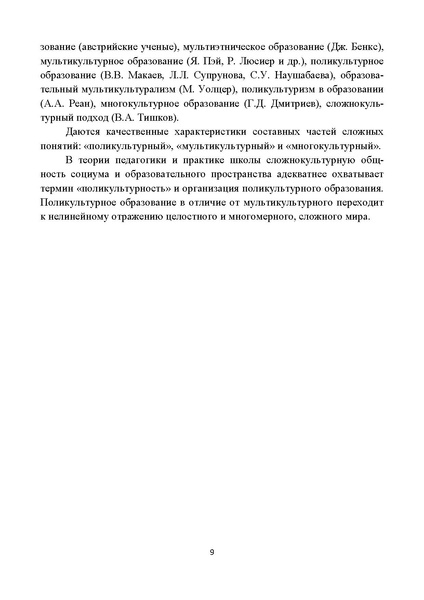 зование (австрийские ученые), мультиэтническое образование (Дж. Бенкс), мультикультурное образование (Я. Пэй, Р. Люсиер и др.), поликультурное образование (В.В. Макаев, Л.Л. Супрунова, С.У. Наушабаева), образовательный мультикультурализм (М. Уолцер), поликультуризм в образовании (А.А. Реан), многокультурное образование (Г.Д. Дмитриев), сложнокультурный подход (В.А. Тишков).

Даются качественные характеристики составных частей сложных понятий: «поликультурный», «мультикультурный» и «многокультурный».

В теории педагогики и практике школы сложнокультурную общность социума и образовательного пространства адекватнее охватывает термин «поликультурность» и организация поликультурного образования. Поликультурное образование в отличие от мультикультурного переходит к нелинейному отражению целостного и многомерного, сложного мира.

9